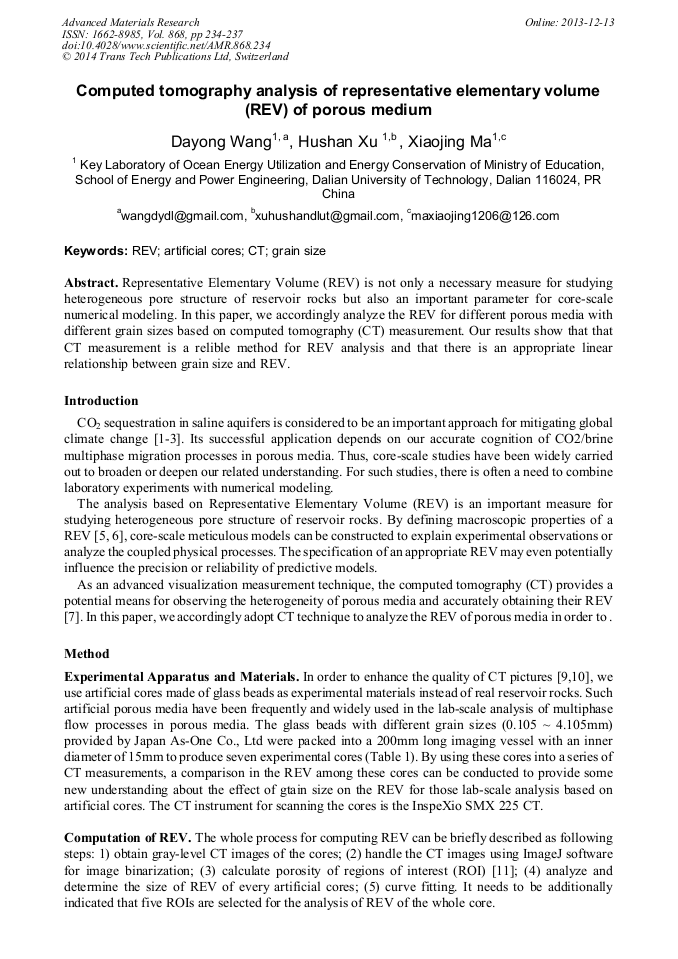 Advanced Materials Research
ISSN: 1662-8985, Vol. 868, pp 234-237
doi:10.4028/www.scientific.net/AMR.868.234
© 2014 Trans Tech Publications Ltd, Switzerland

Online: 2013-12-13

Computed tomography analysis of representative elementary volume (REV) of porous medium

Dayong Wang$^{1, a}$, Hushan Xu $^{1,b}$, Xiaojing Ma$^{1,c}$

$^{1}$ Key Laboratory of Ocean Energy Utilization and Energy Conservation of Ministry of Education, School of Energy and Power Engineering, Dalian University of Technology, Dalian 116024, PR China

$^{a}$wangdydl@gmail.com, $^{b}$xuhushandlut@gmail.com, $^{c}$maxiaojing1206@126.com

Keywords: REV; artificial cores; CT; grain size

Abstract. Representative Elementary Volume (REV) is not only a necessary measure for studying heterogeneous pore structure of reservoir rocks but also an important parameter for core-scale numerical modeling. In this paper, we accordingly analyze the REV for different porous media with different grain sizes based on computed tomography (CT) measurement. Our results show that that CT measurement is a relible method for REV analysis and that there is an appropriate linear relationship between grain size and REV.

Introduction

$CO_2$ sequestration in saline aquifers is considered to be an important approach for mitigating global climate change [1-3]. Its successful application depends on our accurate cognition of CO2/brine multiphase migration processes in porous media. Thus, core-scale studies have been widely carried out to broaden or deepen our related understanding. For such studies, there is often a need to combine laboratory experiments with numerical modeling.

The analysis based on Representative Elementary Volume (REV) is an important measure for studying heterogeneous pore structure of reservoir rocks. By defining macroscopic properties of a REV [5, 6], core-scale meticulous models can be constructed to explain experimental observations or analyze the coupled physical processes. The specification of an appropriate REV may even potentially influence the precision or reliability of predictive models.

As an advanced visualization measurement technique, the computed tomography (CT) provides a potential means for observing the heterogeneity of porous media and accurately obtaining their REV [7]. In this paper, we accordingly adopt CT technique to analyze the REV of porous media in order to .

Method

Experimental Apparatus and Materials. In order to enhance the quality of CT pictures [9,10], we use artificial cores made of glass beads as experimental materials instead of real reservoir rocks. Such artificial porous media have been frequently and widely used in the lab-scale analysis of multiphase flow processes in porous media. The glass beads with different grain sizes (0.105 ~ 4.105mm) provided by Japan As-One Co., Ltd were packed into a 200mm long imaging vessel with an inner diameter of 15mm to produce seven experimental cores (Table 1). By using these cores into a series of CT measurements, a comparison in the REV among these cores can be conducted to provide some new understanding about the effect of gtain size on the REV for those lab-scale analysis based on artificial cores. The CT instrument for scanning the cores is the InspeXio SMX 225 CT.

Computation of REV. The whole process for computing REV can be briefly described as following steps: 1) obtain gray-level CT images of the cores; (2) handle the CT images using ImageJ software for image binarization; (3) calculate porosity of regions of interest (ROI) [11]; (4) analyze and determine the size of REV of every artificial cores; (5) curve fitting. It needs to be additionally indicated that five ROIs are selected for the analysis of REV of the whole core.